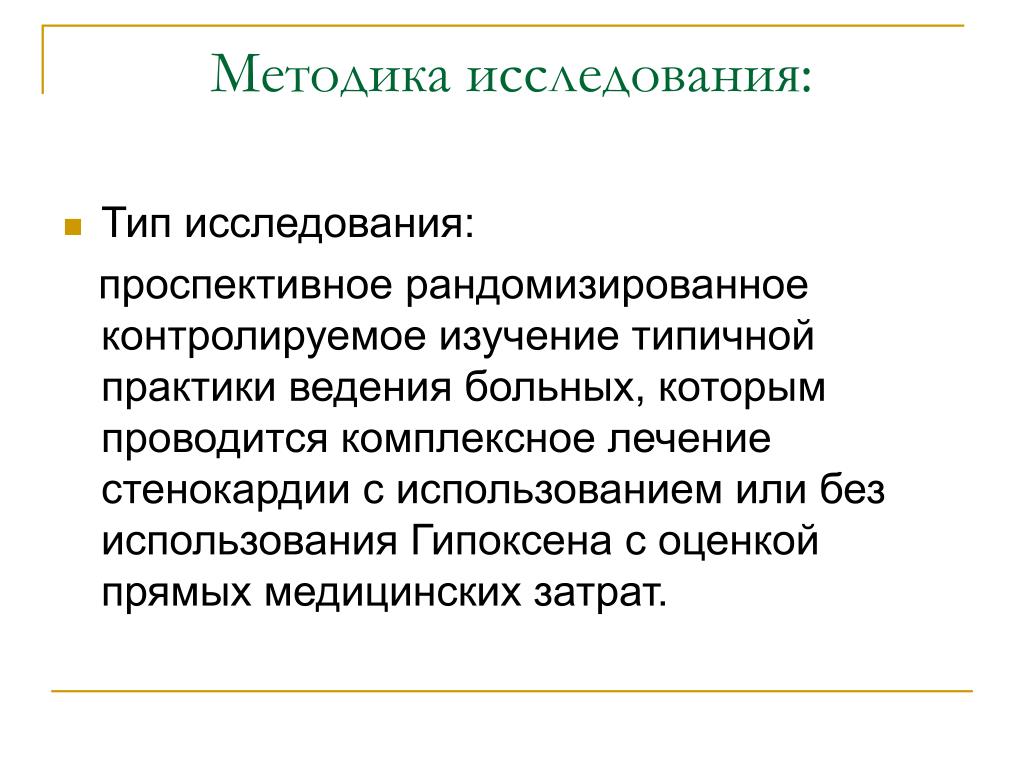 Методика исследования:

Тип исследования:

проспективное рандомизированное контролируемое изучение типичной практики ведения больных, которым проводится комплексное лечение стенокардии с использованием или без использования Гипоксена с оценкой прямых медицинских затрат.